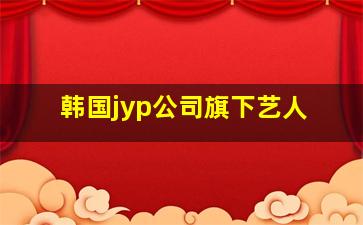 韩国jyp公司旗下艺人